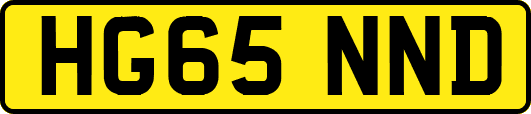 HG65 NND